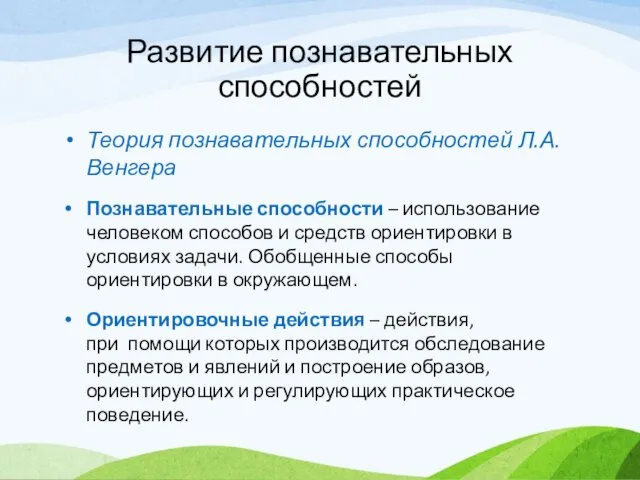 Развитие познавательных способностей

• Теория познавательных способностей Л.А. Венгера

• Познавательные способности – использование человеком способов и средств ориентировки в условиях задачи. Обобщенные способы ориентировки в окружающем.

• Ориентировочные действия – действия, при помощи которых производится обследование предметов и явлений и построение образов, ориентирующих и регулирующих практическое поведение.